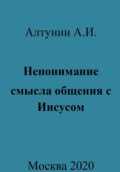 Алтунин А.И.

Непонимание смысла общения с Иисусом

Москва 2020